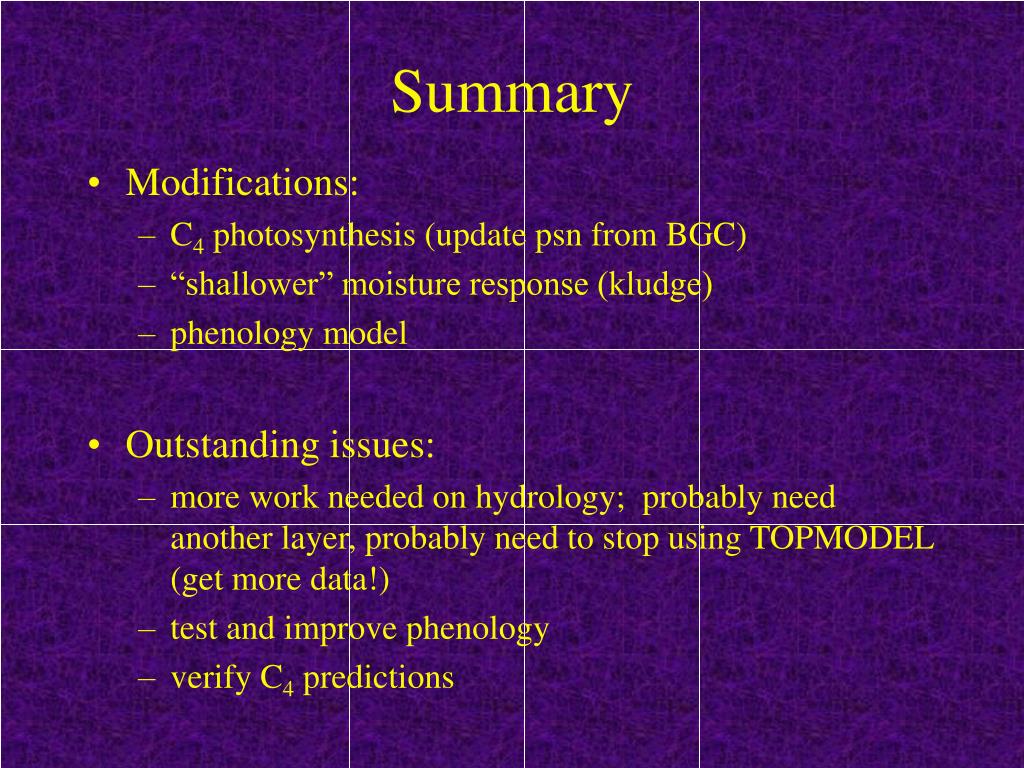 Summary

• Modifications:
– $C_4$ photosynthesis (update psn from BGC)
– “shallower” moisture response (kludge)
– phenology model

• Outstanding issues:
– more work needed on hydrology; probably need another layer, probably need to stop using TOPMODEL (get more data!)
– test and improve phenology
– verify $C_4$ predictions